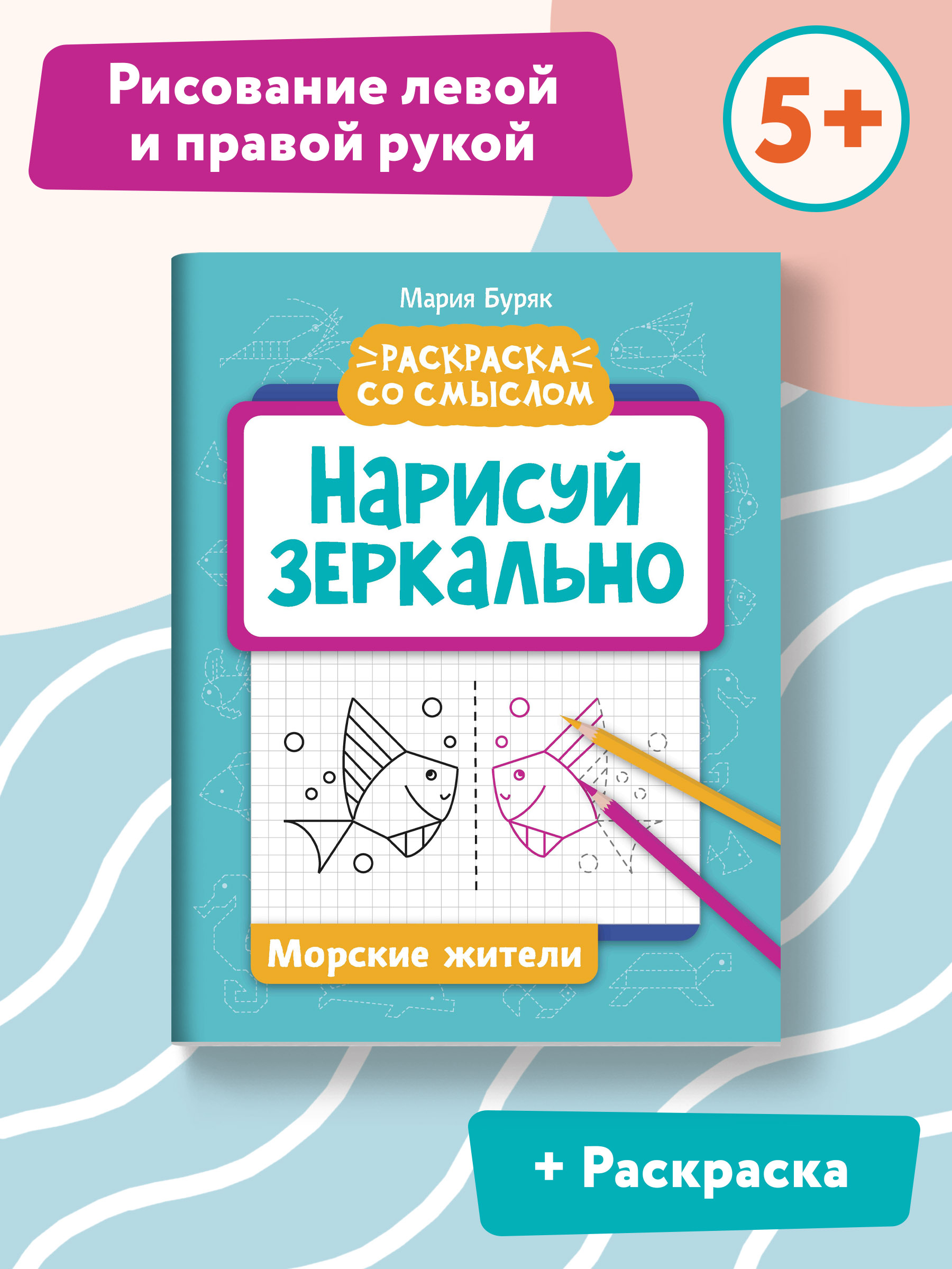 Рисование левой и правой рукой

5+

Мария Буряк

РАСКРАСКА СО СМЫСЛОМ

Нарисуй зеркально

Морские жители

+ Раскраска